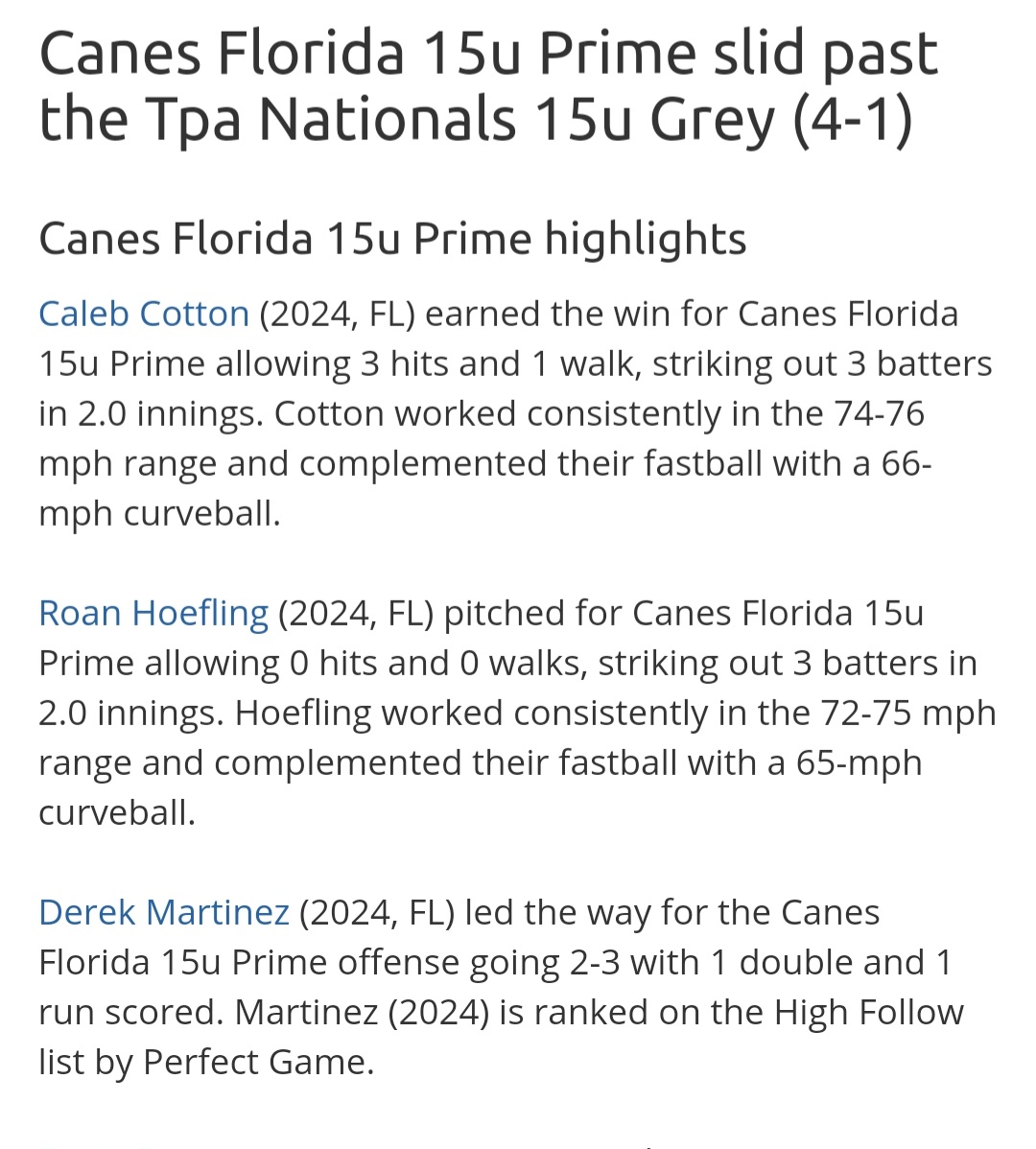 Canes Florida 15u Prime slid past the Tpa Nationals 15u Grey (4-1)

Canes Florida 15u Prime highlights

Caleb Cotton (2024, FL) earned the win for Canes Florida 15u Prime allowing 3 hits and 1 walk, striking out 3 batters in 2.0 innings. Cotton worked consistently in the 74-76 mph range and complemented their fastball with a 66-mph curveball.

Roan Hoefling (2024, FL) pitched for Canes Florida 15u Prime allowing 0 hits and 0 walks, striking out 3 batters in 2.0 innings. Hoefling worked consistently in the 72-75 mph range and complemented their fastball with a 65-mph curveball.

Derek Martinez (2024, FL) led the way for the Canes Florida 15u Prime offense going 2-3 with 1 double and 1 run scored. Martinez (2024) is ranked on the High Follow list by Perfect Game.